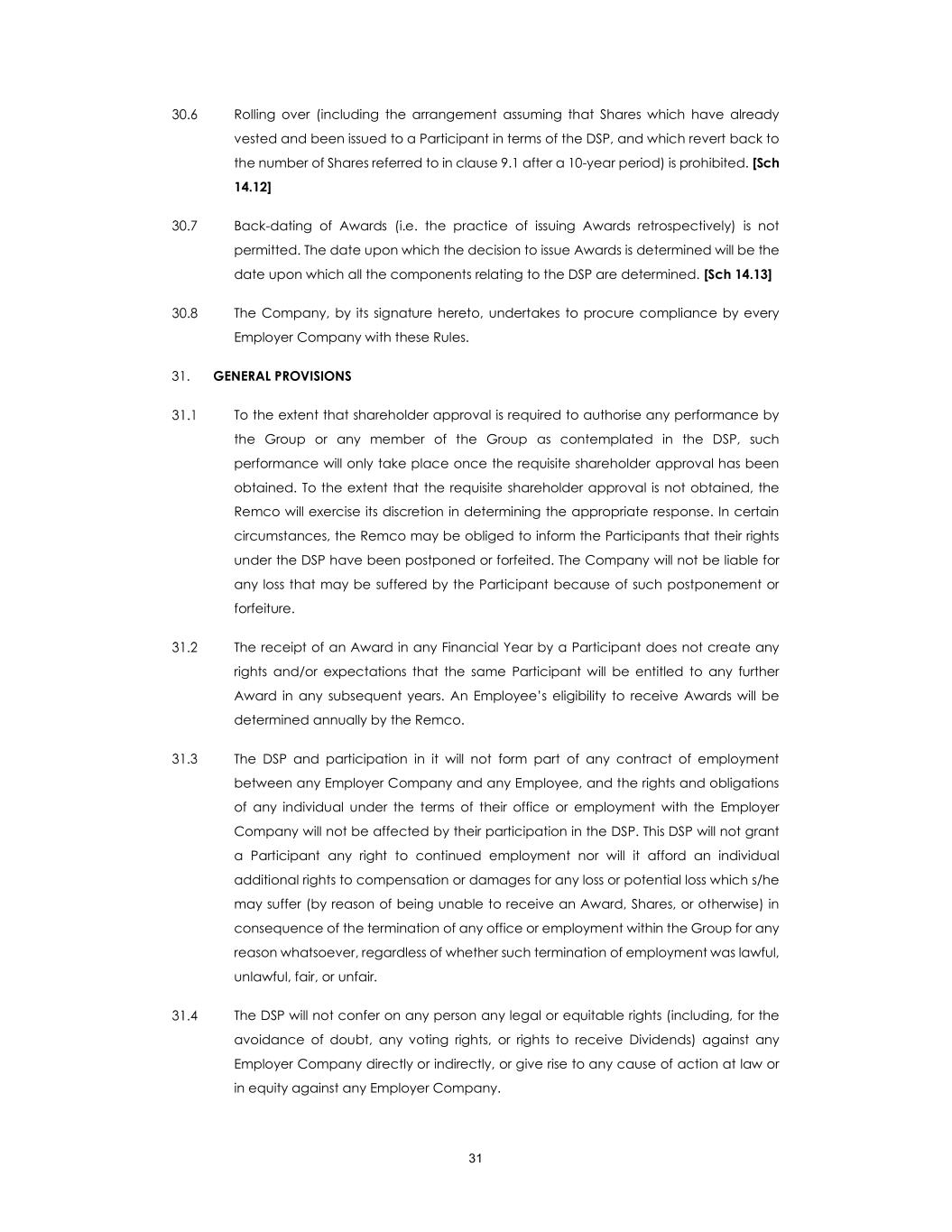 30.6 Rolling over (including the arrangement assuming that Shares which have already vested and been issued to a Participant in terms of the DSP, and which revert back to the number of Shares referred to in clause 9.1 after a 10-year period) is prohibited. [Sch 14.12]

30.7 Back-dating of Awards (i.e. the practice of issuing Awards retrospectively) is not permitted. The date upon which the decision to issue Awards is determined will be the date upon which all the components relating to the DSP are determined. [Sch 14.13]

30.8 The Company, by its signature hereto, undertakes to procure compliance by every Employer Company with these Rules.

31. GENERAL PROVISIONS

31.1 To the extent that shareholder approval is required to authorise any performance by the Group or any member of the Group as contemplated in the DSP, such performance will only take place once the requisite shareholder approval has been obtained. To the extent that the requisite shareholder approval is not obtained, the Remco will exercise its discretion in determining the appropriate response. In certain circumstances, the Remco may be obliged to inform the Participants that their rights under the DSP have been postponed or forfeited. The Company will not be liable for any loss that may be suffered by the Participant because of such postponement or forfeiture.

31.2 The receipt of an Award in any Financial Year by a Participant does not create any rights and/or expectations that the same Participant will be entitled to any further Award in any subsequent years. An Employee's eligibility to receive Awards will be determined annually by the Remco.

31.3 The DSP and participation in it will not form part of any contract of employment between any Employer Company and any Employee, and the rights and obligations of any individual under the terms of their office or employment with the Employer Company will not be affected by their participation in the DSP. This DSP will not grant a Participant any right to continued employment nor will it afford an individual additional rights to compensation or damages for any loss or potential loss which s/he may suffer (by reason of being unable to receive an Award, Shares, or otherwise) in consequence of the termination of any office or employment within the Group for any reason whatsoever, regardless of whether such termination of employment was lawful, unlawful, fair, or unfair.

31.4 The DSP will not confer on any person any legal or equitable rights (including, for the avoidance of doubt, any voting rights, or rights to receive Dividends) against any Employer Company directly or indirectly, or give rise to any cause of action at law or in equity against any Employer Company.

31